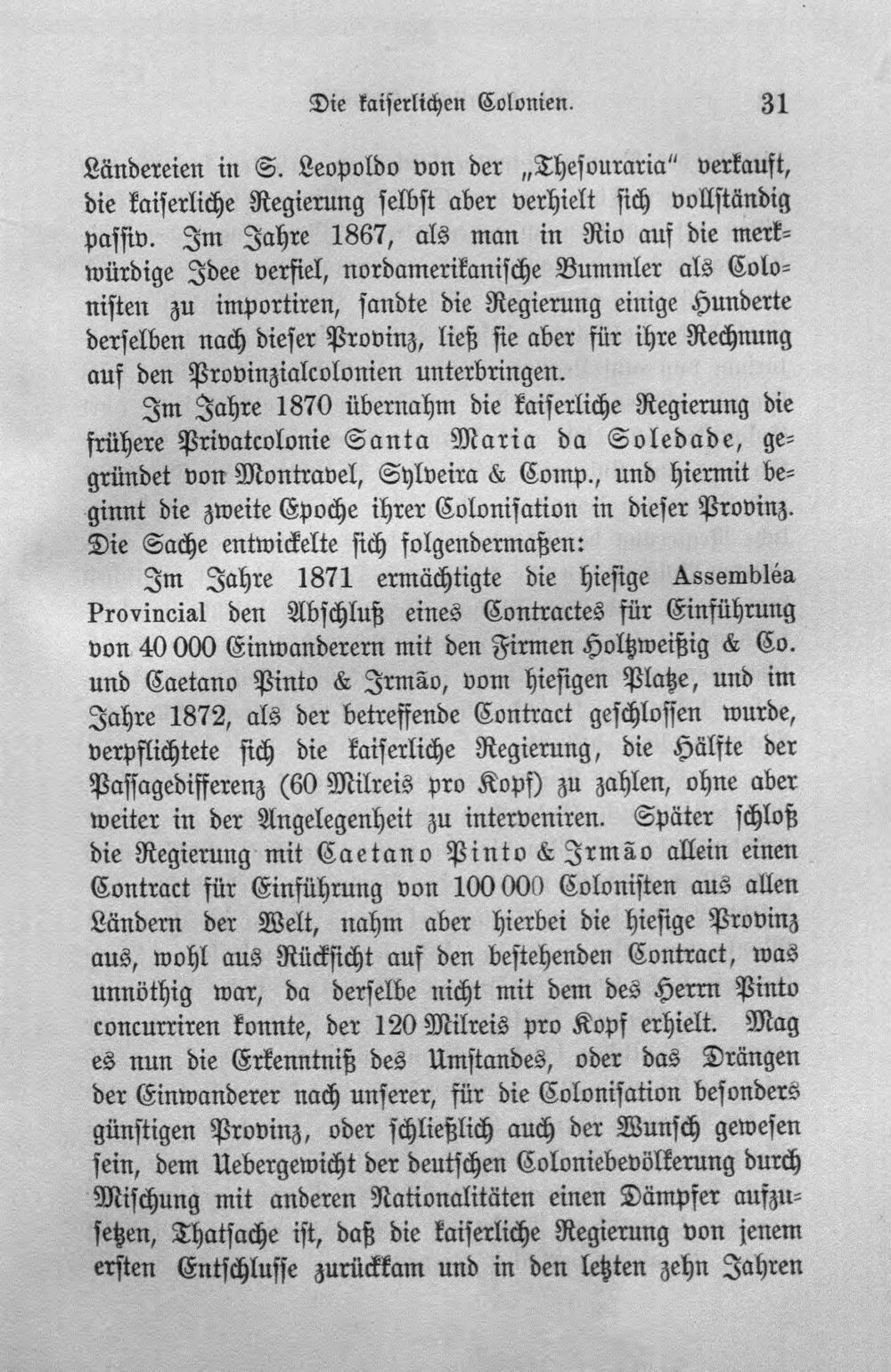 Die kaiserlichen Colonien. 31

Ländereien in S. Leopoldo von der „Thesouraria" verkauft, die kaiserliche Regierung selbst aber verhielt sich vollständig passiv. Im Jahre 1867, als man in Rio auf die merkwürdige Idee verfiel, nordamerikanische Bummler als Colonisten zu importiren, sandte die Regierung einige Hunderte derselben nach dieser Provinz, ließ sie aber für ihre Rechnung auf den Provinzialcolonien unterbringen.

Im Jahre 1870 übernahm die kaiserliche Regierung die frühere Privatcolonie Santa Maria da Soledade, gegründet von Montravel, Sylveira & Comp., und hiermit beginnt die zweite Epoche ihrer Colonisation in dieser Provinz. Die Sache entwickelte sich folgendermaßen:

Im Jahre 1871 ermächtigte die hiesige Assembléa Provincial den Abschluß eines Contractes für Einführung von 40 000 Einwanderern mit den Firmen Holtzweißig & Co. und Caetano Pinto & Irmão, vom hiesigen Platze, und im Jahre 1872, als der betreffende Contract geschlossen wurde, verpflichtete sich die kaiserliche Regierung, die Hälfte der Passagedifferenz (60 Milreis pro Kopf) zu zahlen, ohne aber weiter in der Angelegenheit zu interveniren. Später schloß die Regierung mit Caetano Pinto & Irmão allein einen Contract für Einführung von 100 000 Colonisten aus allen Ländern der Welt, nahm aber hierbei die hiesige Provinz aus, wohl aus Rücksicht auf den bestehenden Contract, was unnöthig war, da derselbe nicht mit dem des Herrn Pinto concurriren konnte, der 120 Milreis pro Kopf erhielt. Mag es nun die Erkenntniß des Umstandes, oder das Drängen der Einwanderer nach unserer, für die Colonisation besonders günstigen Provinz, oder schließlich auch der Wunsch gewesen sein, dem Uebergewicht der deutschen Coloniebevölkerung durch Mischung mit anderen Nationalitäten einen Dämpfer aufzusetzen, Thatsache ist, daß die kaiserliche Regierung von jenem ersten Entschlusse zurückkam und in den letzten zehn Jahren